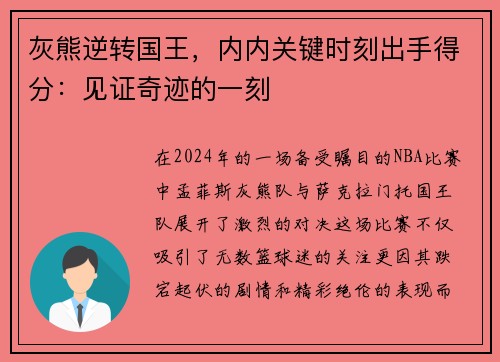 灰熊逆转国王，内内关键时刻出手得分：见证奇迹的一刻

在2024年的一场备受瞩目的NBA比赛中孟菲斯灰熊队与萨克拉门托国王队展开了激烈的对决这场比赛不仅吸引了无数篮球迷的关注更因其跌宕起伏的剧情和精彩绝伦的表现而